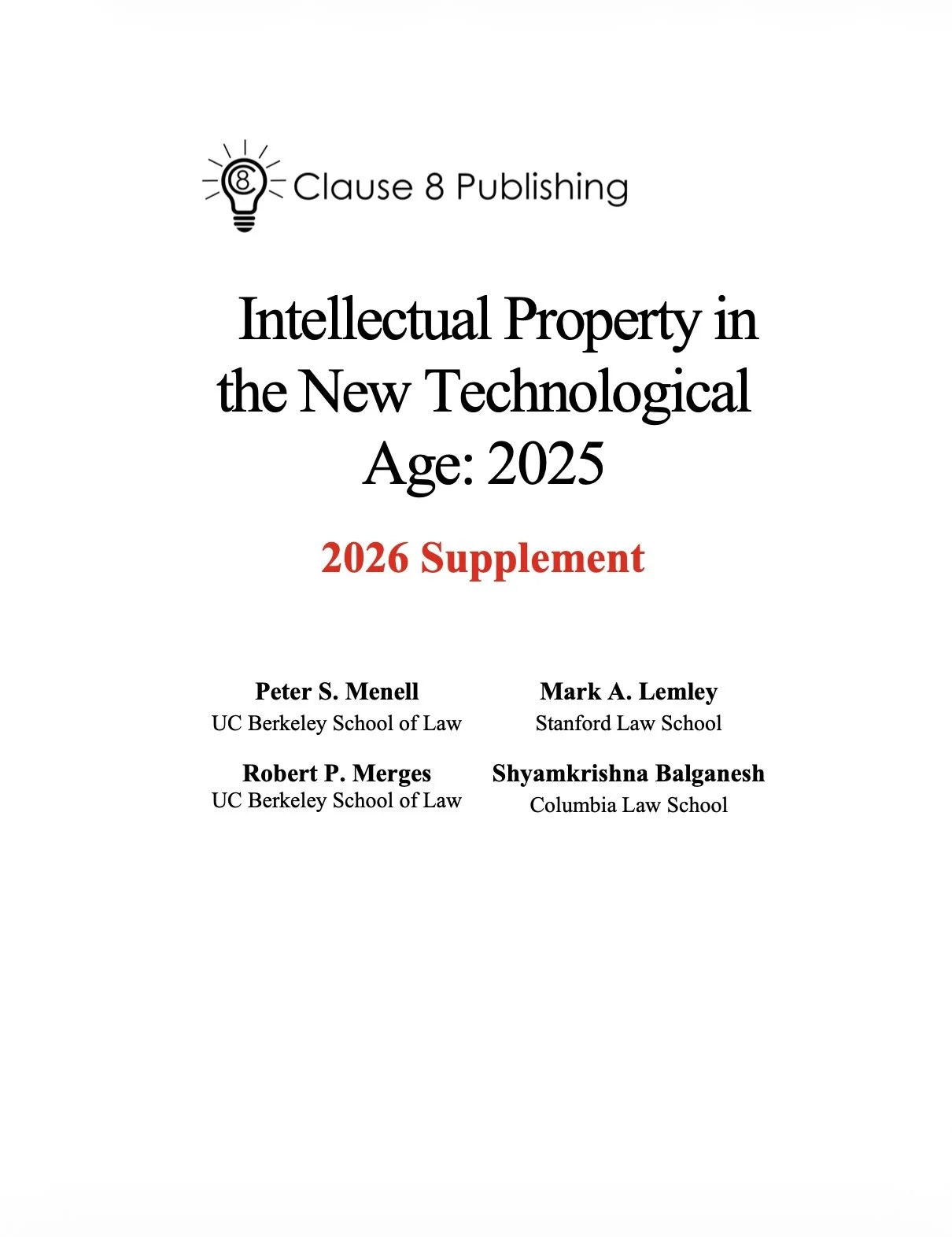 Clause 8 Publishing

Intellectual Property in the New Technological Age: 2025

2026 Supplement

Peter S. Menell
UC Berkeley School of Law

Robert P. Merges
UC Berkeley School of Law

Mark A. Lemley
Stanford Law School

Shyamkrishna Balganesh
Columbia Law School